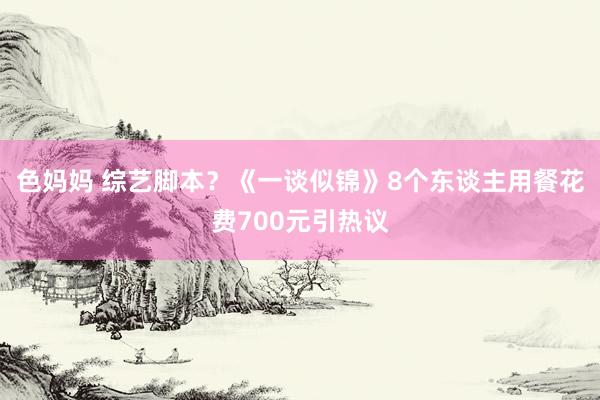 色妈妈 综艺脚本？《一谈似锦》8个东谈主用餐花费700元引热议